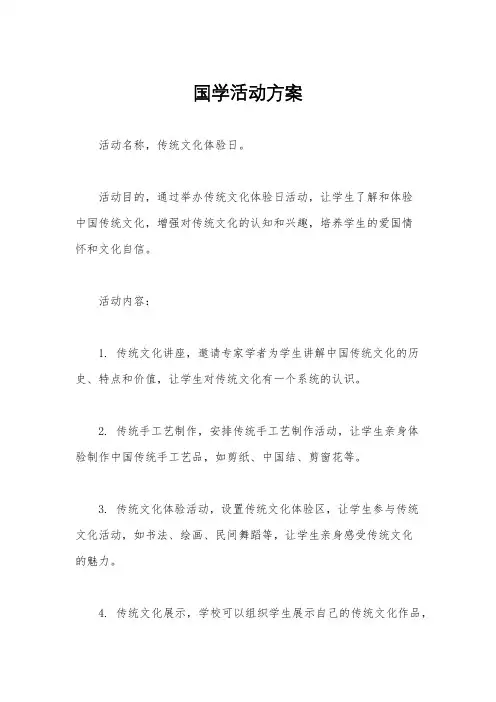 国学活动方案

活动名称，传统文化体验日。

活动目的，通过举办传统文化体验日活动，让学生了解和体验中国传统文化，增强对传统文化的认知和兴趣，培养学生的爱国情怀和文化自信。

活动内容：

1. 传统文化讲座，邀请专家学者为学生讲解中国传统文化的历史、特点和价值，让学生对传统文化有一个系统的认识。

2. 传统手工艺制作，安排传统手工艺制作活动，让学生亲身体验制作中国传统手工艺品，如剪纸、中国结、剪窗花等。

3. 传统文化体验活动，设置传统文化体验区，让学生参与传统文化活动，如书法、绘画、民间舞蹈等，让学生亲身感受传统文化的魅力。

4. 传统文化展示，学校可以组织学生展示自己的传统文化作品，